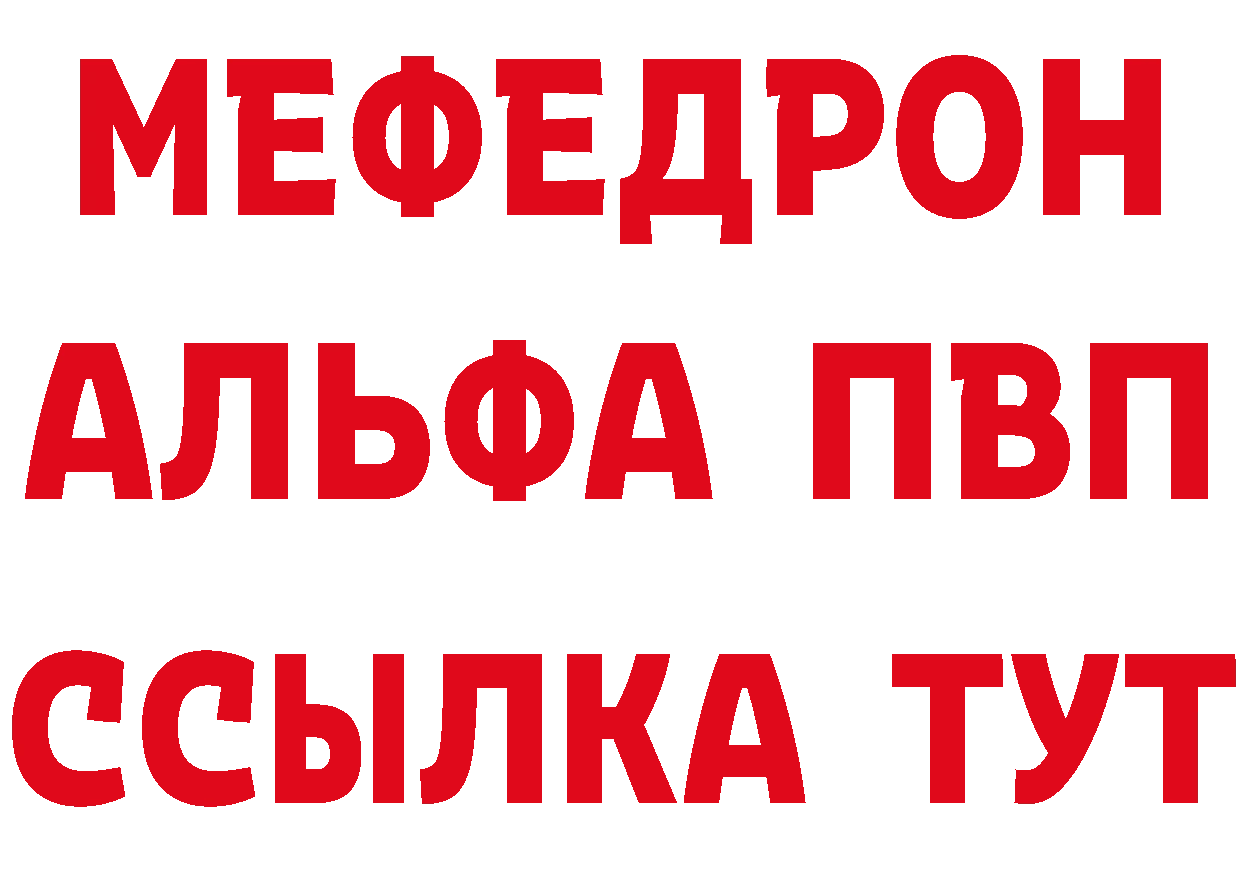 МЕФЕДРОН
АЛЬФА ПВП
ССЫЛКА ТУТ